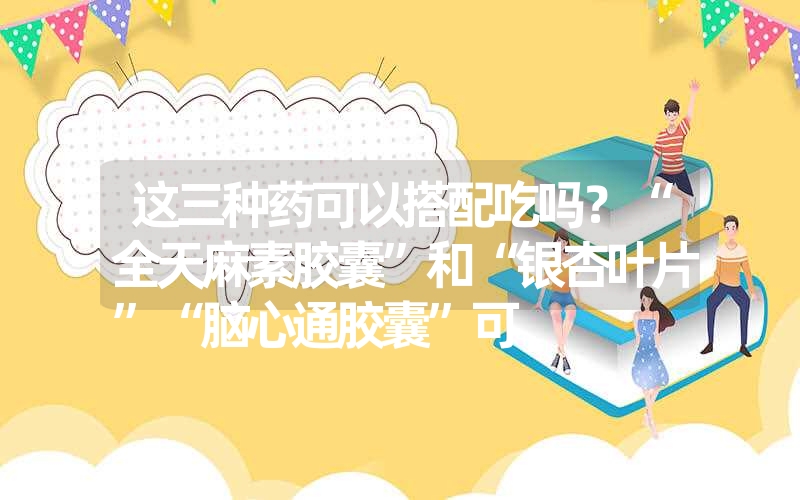 这三种药可以搭配吃吗？“全天麻素胶囊”和“银杏叶片”“脑心通胶囊”可